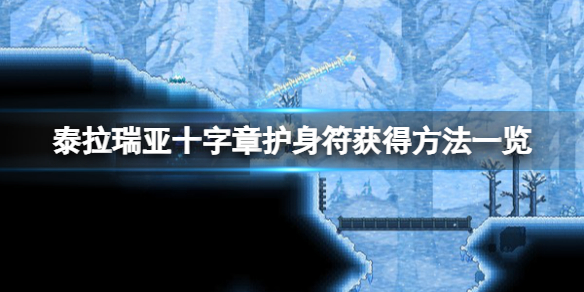 泰拉瑞亚十字章护身符获得方法一览